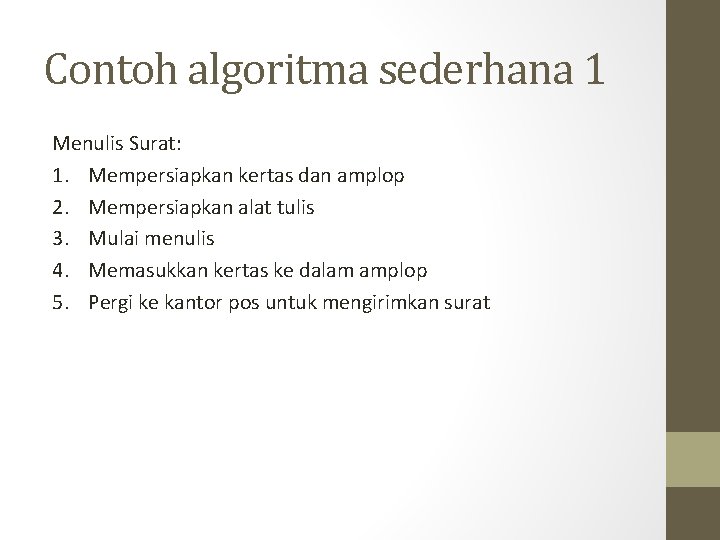 Contoh algoritma sederhana 1

Menulis Surat:
1. Mempersiapkan kertas dan amplop
2. Mempersiapkan alat tulis
3. Mulai menulis
4. Memasukkan kertas ke dalam amplop
5. Pergi ke kantor pos untuk mengirimkan surat